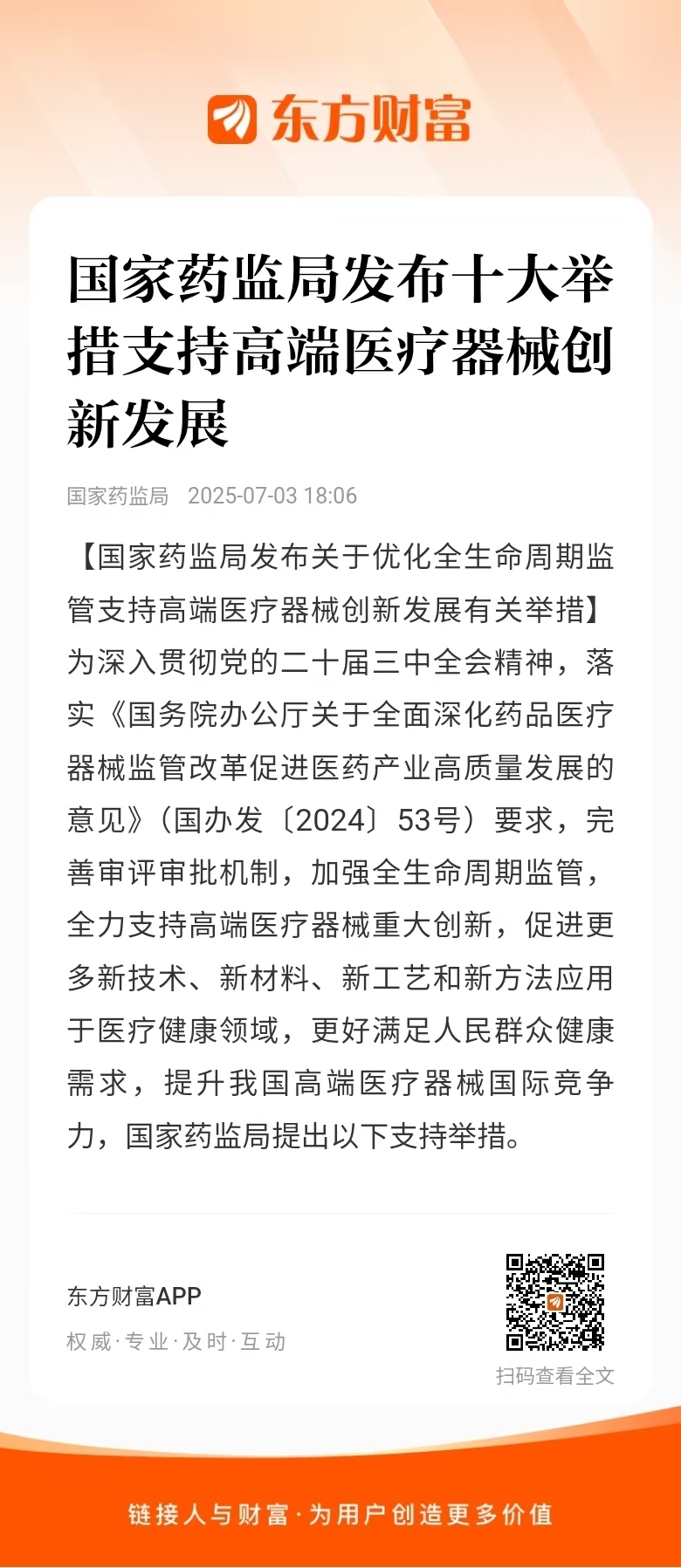 东方财富

国家药监局发布十大举措支持高端医疗器械创新发展

国家药监局 2025-07-03 18:06

【国家药监局发布关于优化全生命周期监管支持高端医疗器械创新发展有关举措】为深入贯彻党的二十届三中全会精神，落实《国务院办公厅关于全面深化药品医疗器械监管改革促进医药产业高质量发展的意见》（国办发〔2024〕53号）要求，完善审评审批机制，加强全生命周期监管，全力支持高端医疗器械重大创新，促进更多新技术、新材料、新工艺和新方法应用于医疗健康领域，更好满足人民群众健康需求，提升我国高端医疗器械国际竞争力，国家药监局提出以下支持举措。

东方财富APP
权威·专业·及时·互动

扫码查看全文

链接人与财富·为用户创造更多价值